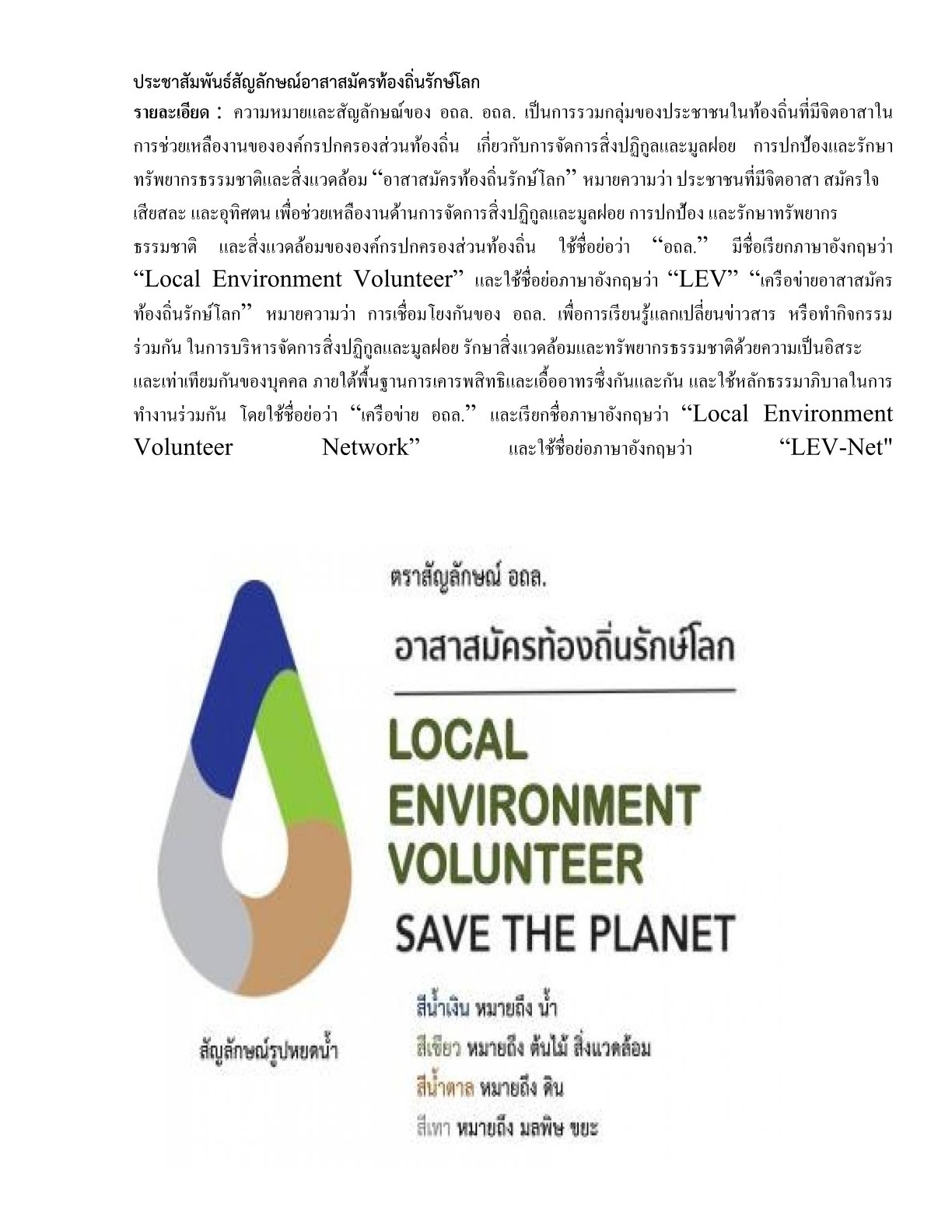 ประชาสัมพันธ์สัญลักษณ์อาสาสมัครท้องถิ่นรักษ์โลก

รายละเอียด : ความหมายและสัญลักษณ์ของ อถล. อถล. เป็นการรวมกลุ่มของประชาชนในท้องถิ่นที่มีจิตอาสาในการช่วยเหลืองานขององค์กรปกครองส่วนท้องถิ่น เกี่ยวกับการจัดการสิ่งปฏิกูลและมูลฝอย การปกป้องและรักษาทรัพยากรธรรมชาติและสิ่งแวดล้อม “อาสาสมัครท้องถิ่นรักษ์โลก” หมายความว่า ประชาชนที่มีจิตอาสา สมัครใจ เสียสละ และอุทิศตน เพื่อช่วยเหลืองานด้านการจัดการสิ่งปฏิกูลและมูลฝอย การปกป้อง และรักษาทรัพยากรธรรมชาติ และสิ่งแวดล้อมขององค์กรปกครองส่วนท้องถิ่น ใช้ชื่อย่อว่า “อถล.” มีชื่อเรียกภาษาอังกฤษว่า “Local Environment Volunteer” และใช้ชื่อย่อภาษาอังกฤษว่า “LEV” “เครือข่ายอาสาสมัครท้องถิ่นรักษ์โลก” หมายความว่า การเชื่อมโยงกันของ อถล. เพื่อการเรียนรู้แลกเปลี่ยนข่าวสาร หรือทำกิจกรรมร่วมกัน ในการบริหารจัดการสิ่งปฏิกูลและมูลฝอย รักษาสิ่งแวดล้อมและทรัพยากรธรรมชาติด้วยความเป็นอิสระ และเท่าเทียมกันของบุคคล ภายใต้พื้นฐานการเคารพสิทธิและเอื้ออาทรซึ่งกันและกัน และใช้หลักธรรมาภิบาลในการทำงานร่วมกัน โดยใช้ชื่อย่อว่า “เครือข่าย อถล.” และเรียกชื่อภาษาอังกฤษว่า “Local Environment Volunteer Network” และใช้ชื่อย่อภาษาอังกฤษว่า “LEV-Net"

ตราสัญลักษณ์ อถล.

อาสาสมัครท้องถิ่นรักษ์โลก

LOCAL ENVIRONMENT VOLUNTEER

SAVE THE PLANET

สัญลักษณ์รูปหยดน้ำ

สีน้ำเงิน หมายถึง น้ำ
สีเขียว หมายถึง ต้นไม้ สิ่งแวดล้อม
สีน้ำตาล หมายถึง ดิน
สีเทา หมายถึง มลพิษ ขยะ